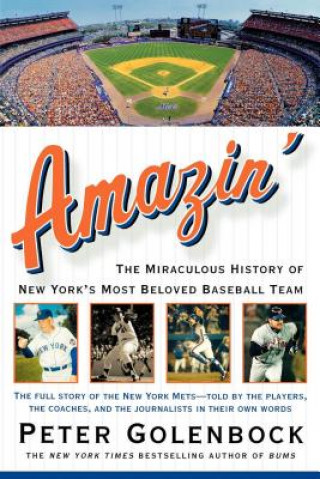 Amazin'

THE MIRACULOUS HISTORY OF NEW YORK'S MOST BELOVED BASEBALL TEAM

NEW YORK

THE FULL STORY OF THE NEW YORK METS—TOLD BY THE PLAYERS, THE COACHES, AND THE JOURNALISTS IN THEIR OWN WORDS

PETER GOLENBOCK

THE NEW YORK TIMES BESTSELLING AUTHOR OF BUMS